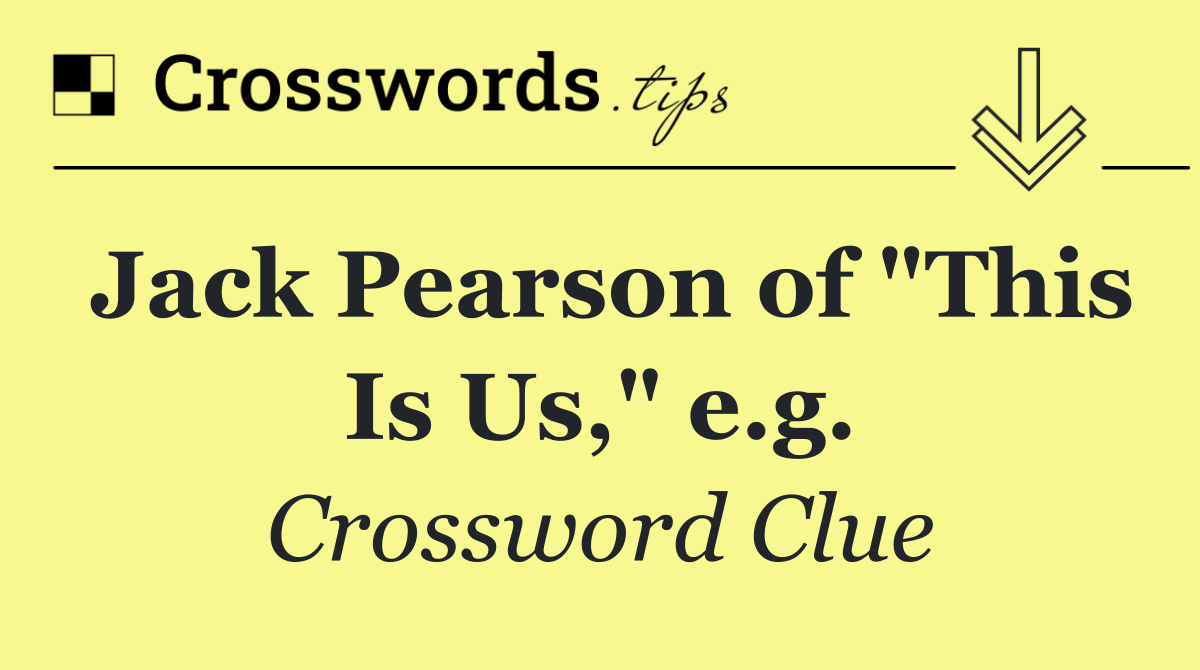 Crosswords.tips

Jack Pearson of "This Is Us," e.g.

Crossword Clue